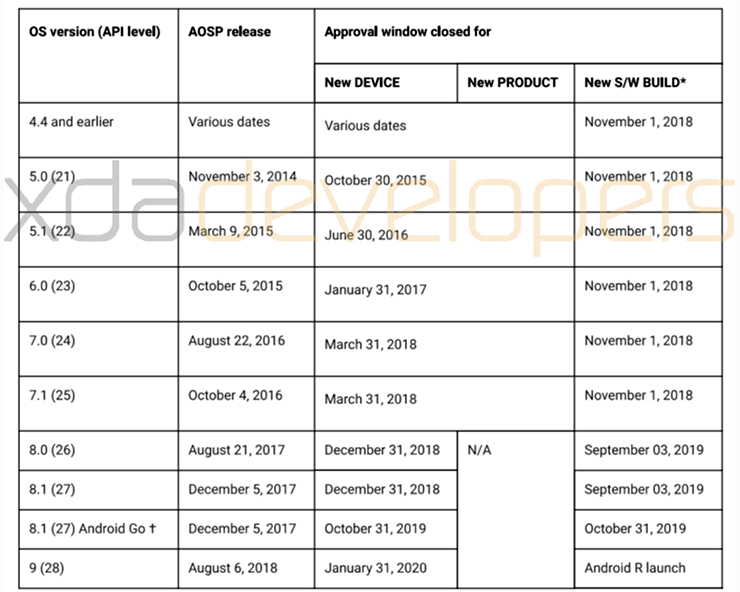 | OS version (API level) | AOSP release | Approval window closed for | | |
|---|---|---|---|---|
| | | New DEVICE | New PRODUCT | New S/W BUILD* |
| 4.4 and earlier | Various dates | Various dates | | November 1, 2018 |
| 5.0 (21) | November 3, 2014 | October 30, 2015 | | November 1, 2018 |
| 5.1 (22) | March 9, 2015 | June 30, 2016 | | November 1, 2018 |
| 6.0 (23) | October 5, 2015 | January 31, 2017 | | November 1, 2018 |
| 7.0 (24) | August 22, 2016 | March 31, 2018 | | November 1, 2018 |
| 7.1 (25) | October 4, 2016 | March 31, 2018 | | November 1, 2018 |
| 8.0 (26) | August 21, 2017 | December 31, 2018 | N/A | September 03, 2019 |
| 8.1 (27) | December 5, 2017 | December 31, 2018 | | September 03, 2019 |
| 8.1 (27) Android Go † | December 5, 2017 | October 31, 2019 | | October 31, 2019 |
| 9 (28) | August 6, 2018 | January 31, 2020 | | Android R launch |

xdadevelopers